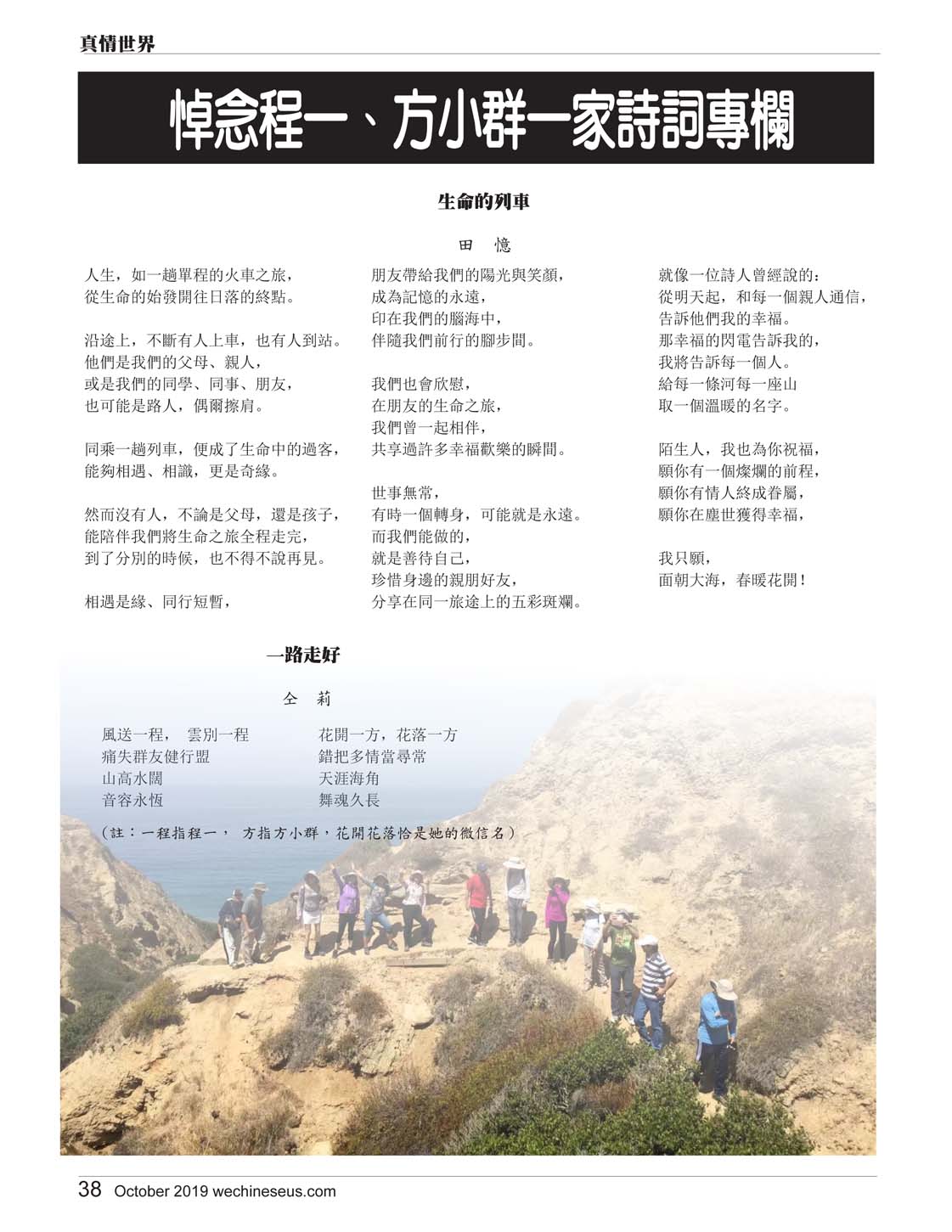 真情世界

悼念程一、方小群一家詩詞專欄

生命的列車

田 憶

人生，如一趟單程的火車之旅，
從生命的始發開往日落的終點。

沿途上，不斷有人上車，也有人到站。
他們是我們的父母、親人，
或是我們的同學、同事、朋友，
也可能是路人，偶爾擦肩。

同乘一趟列車，便成了生命中的過客，
能夠相遇、相識，更是奇緣。

然而沒有人，不論是父母，還是孩子，
能陪伴我們將生命之旅全程走完，
到了分別的時候，也不得不說再見。

相遇是緣、同行短暫，

朋友帶給我們的陽光與笑顏，
成為記憶的永遠，
印在我們的腦海中，
伴隨我們前行的腳步間。

我們也會欣慰，
在朋友的生命之旅，
我們曾一起相伴，
共享過許多幸福歡樂的瞬間。

世事無常，
有時一個轉身，可能就是永遠。
而我們能做的，
就是善待自己，
珍惜身邊的親朋好友，
分享在同一旅途上的五彩斑斕。

就像一位詩人曾經說的：
從明天起，和每一個親人通信，
告訴他們我的幸福。
那幸福的閃電告訴我的，
我將告訴每一個人。
給每一條河每一座山
取一個溫暖的名字。

陌生人，我也為你祝福，
願你有一個燦爛的前程，
願你有情人終成眷屬，
願你在塵世獲得幸福，

我只願，
面朝大海，春暖花開！

一路走好

仝 莉

風送一程， 雲別一程
痛失群友健行盟
山高水闊
音容永恆

花開一方，花落一方
錯把多情當尋常
天涯海角
舞魂久長

（註：一程指程一， 方指方小群，花開花落恰是她的微信名）

38 October 2019 wechineseus.com